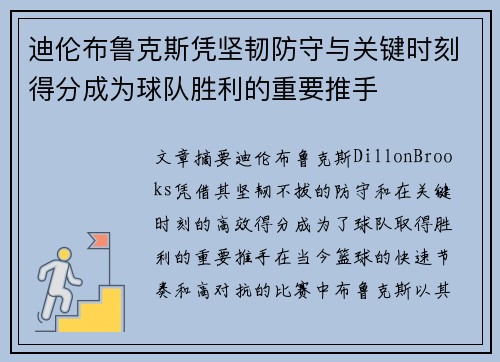 迪伦布鲁克斯凭坚韧防守与关键时刻得分成为球队胜利的重要推手

文章摘要迪伦布鲁克斯DillonBrooks凭借其坚韧不拔的防守和在关键时刻的高效得分成为了球队取得胜利的重要推手在当今篮球的快速节奏和高对抗的比赛中布鲁克斯以其